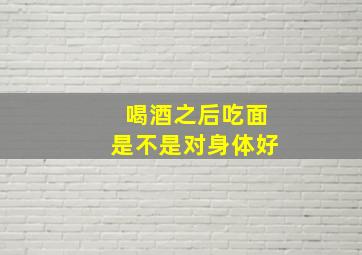 喝酒之后吃面
是不是对身体好